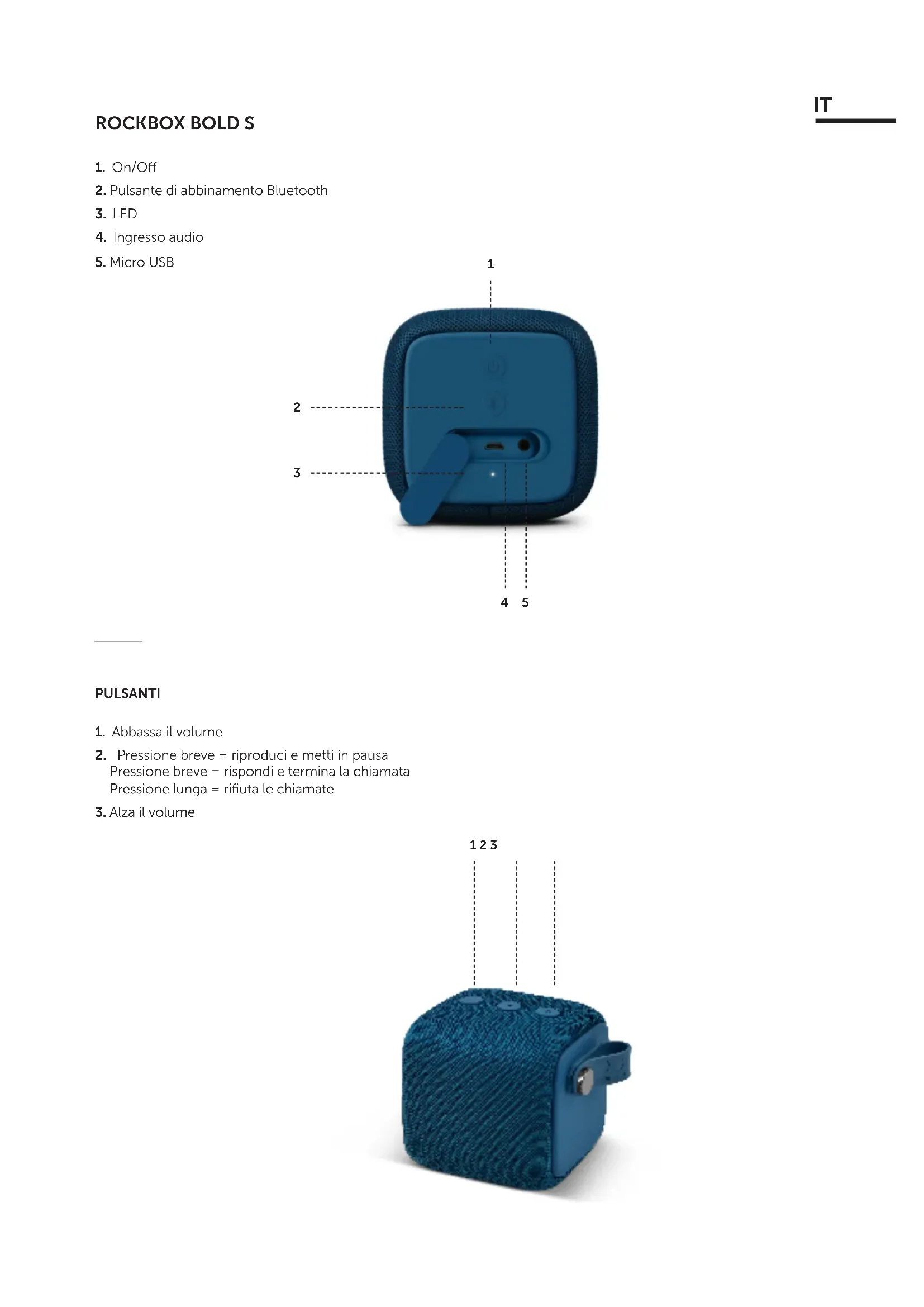 IT

ROCKBOX BOLD S

1. On/Off
2. Pulsante di abbinamento Bluetooth
3. LED
4. Ingresso audio
5. Micro USB

1

2

3

4 5

PULSANTI

1. Abbassa il volume
2. Pressione breve = riproduci e metti in pausa
Pressione breve = rispondi e termina la chiamata
Pressione lunga = rifiuta le chiamate
3. Alza il volume

1 2 3